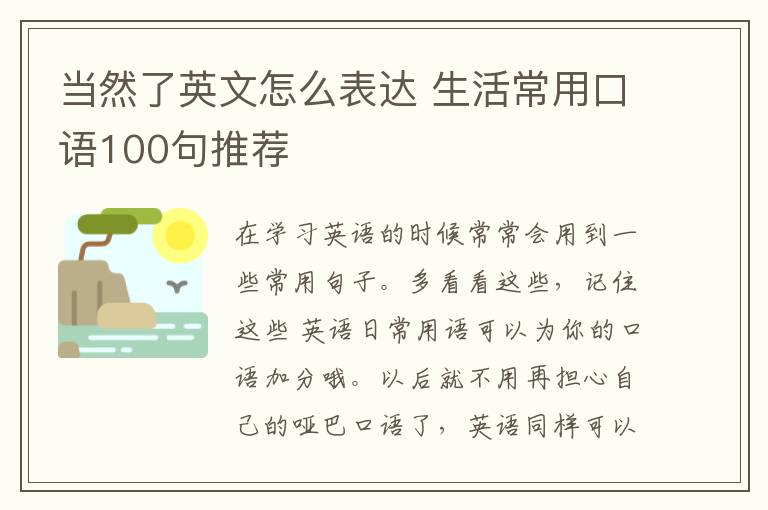 当然了英文怎么表达 生活常用口语100句推荐

在学习英语的时候常常会用到一些常用句子。多看看这些，记住这些 英语日常用语可以为你的口语加分哦。以后就不用再担心自己的哑巴口语了，英语同样可以